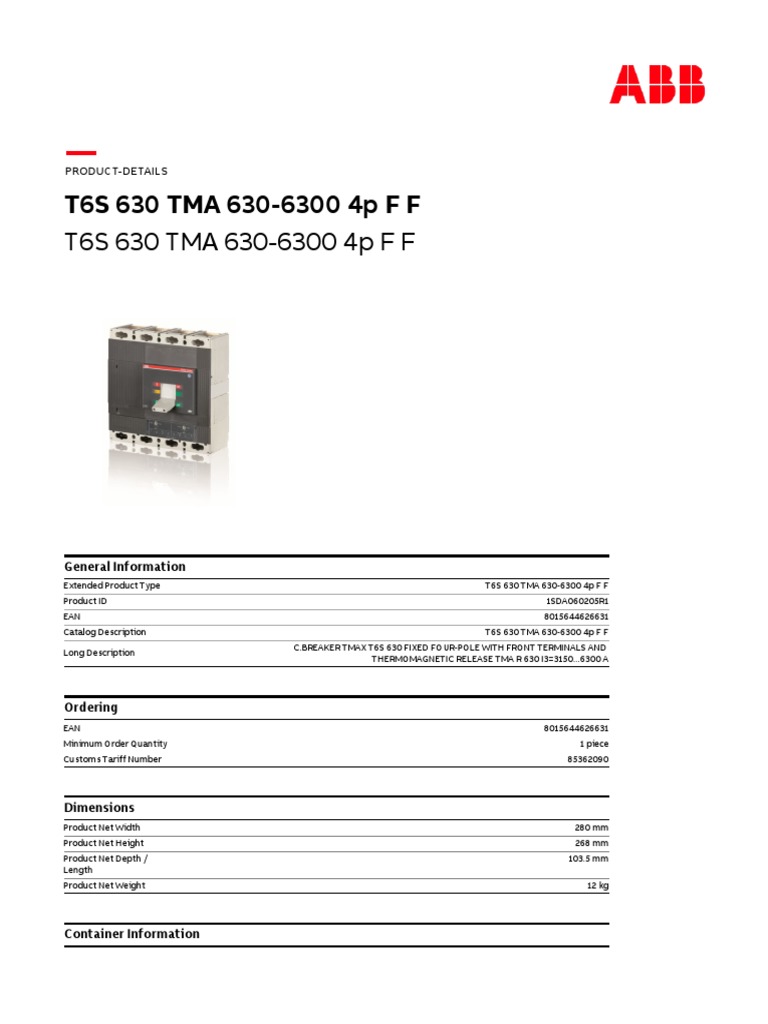 ABB

PRODUCT-DETAILS

T6S 630 TMA 630-6300 4p F F

T6S 630 TMA 630-6300 4p F F

General Information

| | |
|---|---|
| Extended Product Type | T6S 630 TMA 630-6300 4p F F |
| Product ID | 1SDA060205R1 |
| EAN | 8015644626631 |
| Catalog Description | T6S 630 TMA 630-6300 4p F F |
| Long Description | C.BREAKER TMAX T6S 630 FIXED FOUR-POLE WITH FRONT TERMINALS AND THERMOMAGNETIC RELEASE TMA R 630 I3=3150...6300 A |

Ordering

| | |
|---|---|
| EAN | 8015644626631 |
| Minimum Order Quantity | 1 piece |
| Customs Tariff Number | 85362090 |

Dimensions

| | |
|---|---|
| Product Net Width | 280 mm |
| Product Net Height | 268 mm |
| Product Net Depth / Length | 103.5 mm |
| Product Net Weight | 12 kg |

Container Information